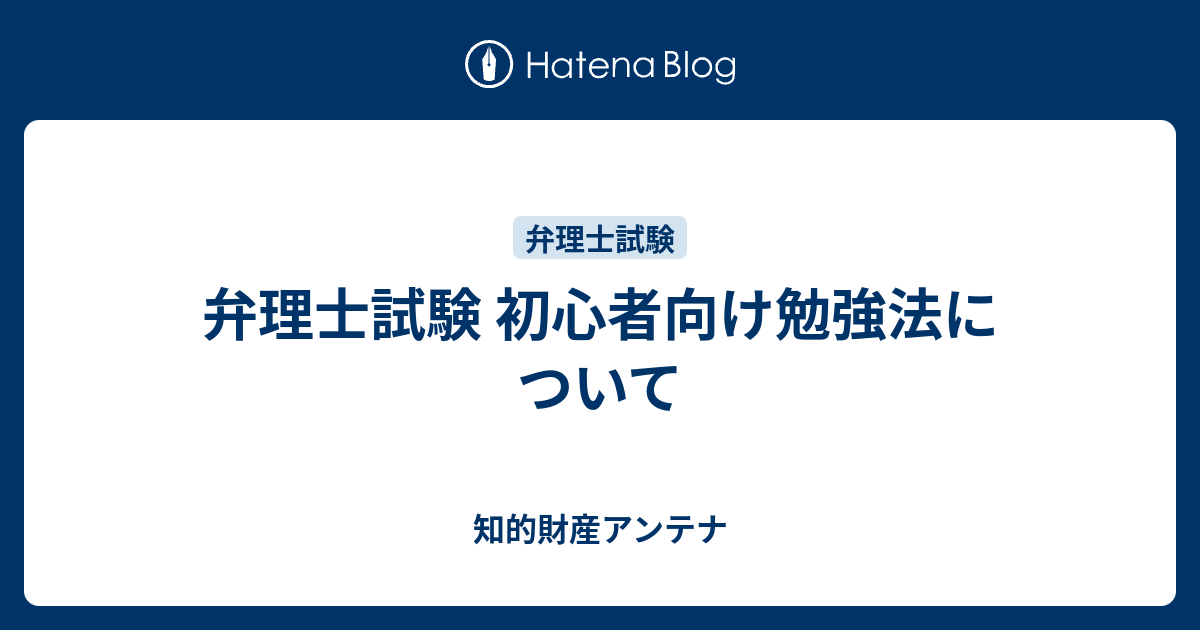 Hatena Blog

弁理士試験

弁理士試験 初心者向け勉強法について

知的財産アンテナ